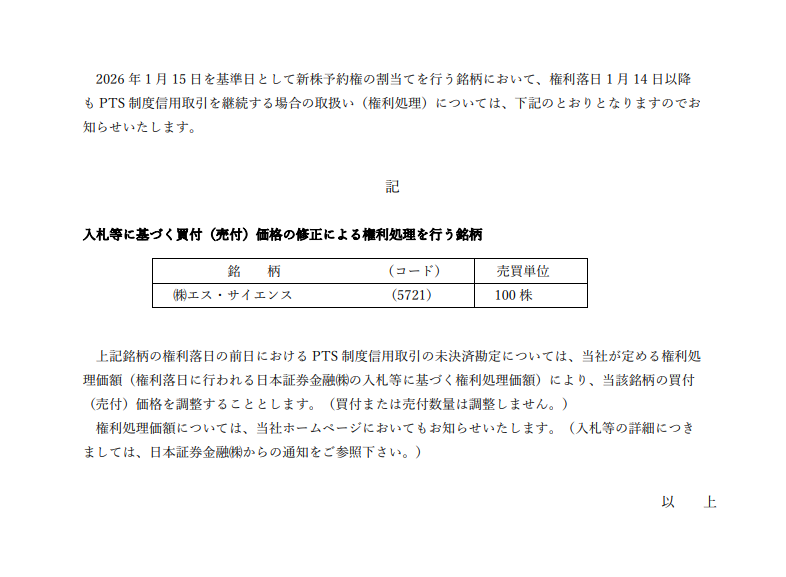 2026年1月15日を基準日として新株予約権の割当てを行う銘柄において、権利落日1月14日以降もPTS制度信用取引を継続する場合の取扱い（権利処理）については、下記のとおりとなりますのでお知らせいたします。

記

入札等に基づく買付（売付）価格の修正による権利処理を行う銘柄

| 銘　柄 | （コード） | 売買単位 |
|---|---|---|
| ㈱エス・サイエンス | (5721) | 100株 |

上記銘柄の権利落日の前日におけるPTS制度信用取引の未決済勘定については、当社が定める権利処理価額（権利落日に行われる日本証券金融㈱の入札等に基づく権利処理価額）により、当該銘柄の買付（売付）価格を調整することとします。（買付または売付数量は調整しません。）

権利処理価額については、当社ホームページにおいてもお知らせいたします。（入札等の詳細につきましては、日本証券金融㈱からの通知をご参照下さい。）

以　上